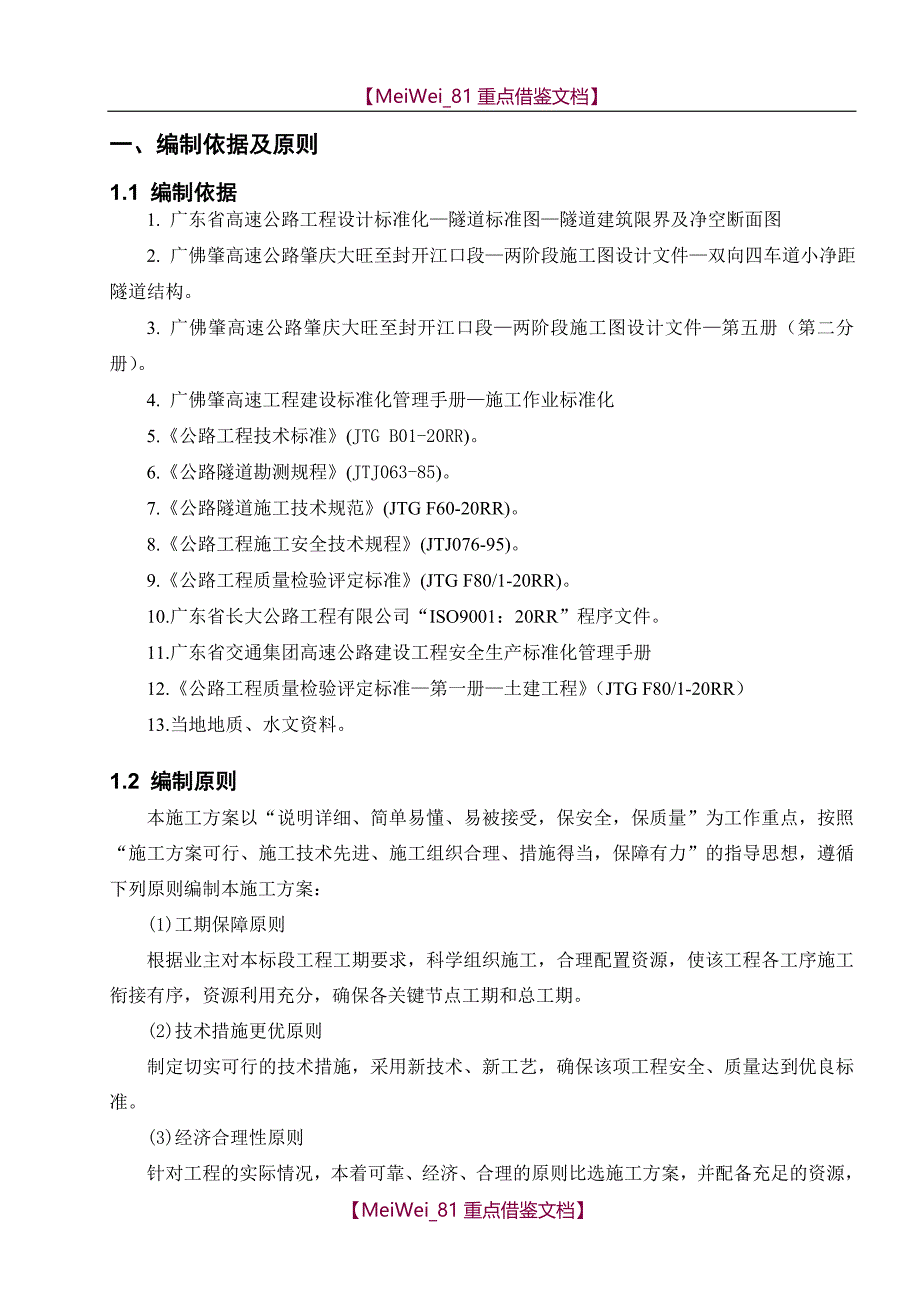 【MeiWei_81 重点借鉴文档】

一、编制依据及原则

1.1 编制依据

1. 广东省高速公路工程设计标准化—隧道标准图—隧道建筑限界及净空断面图

2. 广佛肇高速公路肇庆大旺至封开江口段—两阶段施工图设计文件—双向四车道小净距隧道结构。

3. 广佛肇高速公路肇庆大旺至封开江口段—两阶段施工图设计文件—第五册（第二分册）。

4. 广佛肇高速工程建设标准化管理手册—施工作业标准化

5.《公路工程技术标准》(JTG B01-20RR)。

6.《公路隧道勘测规程》(JTJ063-85)。

7.《公路隧道施工技术规范》(JTG F60-20RR)。

8.《公路工程施工安全技术规程》(JTJ076-95)。

9.《公路工程质量检验评定标准》(JTG F80/1-20RR)。

10.广东省长大公路工程有限公司“ISO9001：20RR”程序文件。

11.广东省交通集团高速公路建设工程安全生产标准化管理手册

12.《公路工程质量检验评定标准—第一册—土建工程》(JTG F80/1-20RR)

13.当地地质、水文资料。

1.2 编制原则

本施工方案以“说明详细、简单易懂、易被接受，保安全，保质量”为工作重点，按照“施工方案可行、施工技术先进、施工组织合理、措施得当，保障有力”的指导思想，遵循下列原则编制本施工方案：

(1)工期保障原则

根据业主对本标段工程工期要求，科学组织施工，合理配置资源，使该工程各工序施工衔接有序，资源利用充分，确保各关键节点工期和总工期。

(2)技术措施更优原则

制定切实可行的技术措施，采用新技术、新工艺，确保该项工程安全、质量达到优良标准。

(3)经济合理性原则

针对工程的实际情况，本着可靠、经济、合理的原则比选施工方案，并配备充足的资源，

【MeiWei_81 重点借鉴文档】